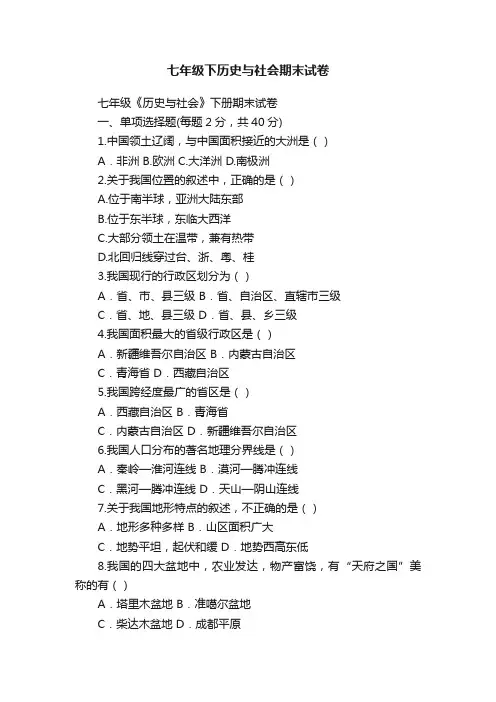 七年级下历史与社会期末试卷

七年级《历史与社会》下册期末试卷

一、单项选择题(每题 2 分，共 40 分)

1.中国领土辽阔，与中国面积接近的大洲是（ ）

A．非洲 B.欧洲 C.大洋洲 D.南极洲

2.关于我国位置的叙述中，正确的是（ ）

A.位于南半球，亚洲大陆东部

B.位于东半球，东临大西洋

C.大部分领土在温带，兼有热带

D.北回归线穿过台、浙、粤、桂

3.我国现行的行政区划分为（ ）

A．省、市、县三级 B．省、自治区、直辖市三级

C．省、地、县三级 D．省、县、乡三级

4.我国面积最大的省级行政区是（ ）

A．新疆维吾尔自治区 B．内蒙古自治区

C．青海省 D．西藏自治区

5.我国跨经度最广的省区是（ ）

A．西藏自治区 B．青海省

C．内蒙古自治区 D．新疆维吾尔自治区

6.我国人口分布的著名地理分界线是（ ）

A．秦岭—淮河连线 B．漠河—腾冲连线

C．黑河—腾冲连线 D．天山—阴山连线

7.关于我国地形特点的叙述，不正确的是（ ）

A．地形多种多样 B．山区面积广大

C．地势平坦，起伏和缓 D．地势西高东低

8.我国的四大盆地中，农业发达，物产富饶，有“天府之国”美称的有（ ）

A．塔里木盆地 B．准噶尔盆地

C．柴达木盆地 D．成都平原